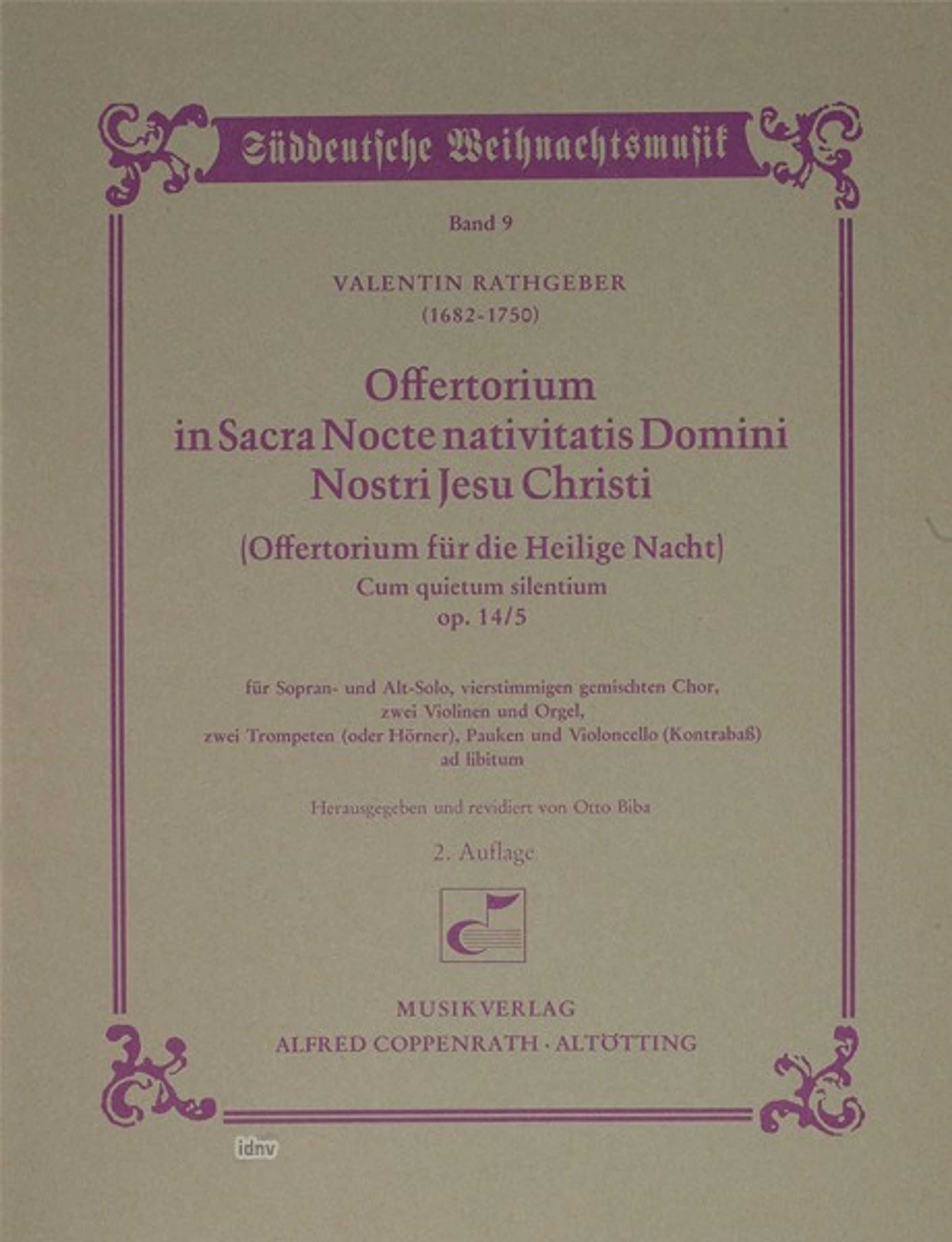 Süddeutsche Weihnachtsmusik

Band 9

VALENTIN RATHGEBER
(1682-1750)

Offertorium
in Sacra Nocte nativitatis Domini
Nostri Jesu Christi

(Offertorium für die Heilige Nacht)
Cum quietum silentium
op. 14/5

für Sopran- und Alt-Solo, vierstimmigen gemischten Chor,
zwei Violinen und Orgel,
zwei Trompeten (oder Hörner), Pauken und Violoncello (Kontrabaß)
ad libitum

Herausgegeben und revidiert von Otto Biba

2. Auflage

MUSIKVERLAG
ALFRED COPPENRATH · ALTÖTTING

idnv